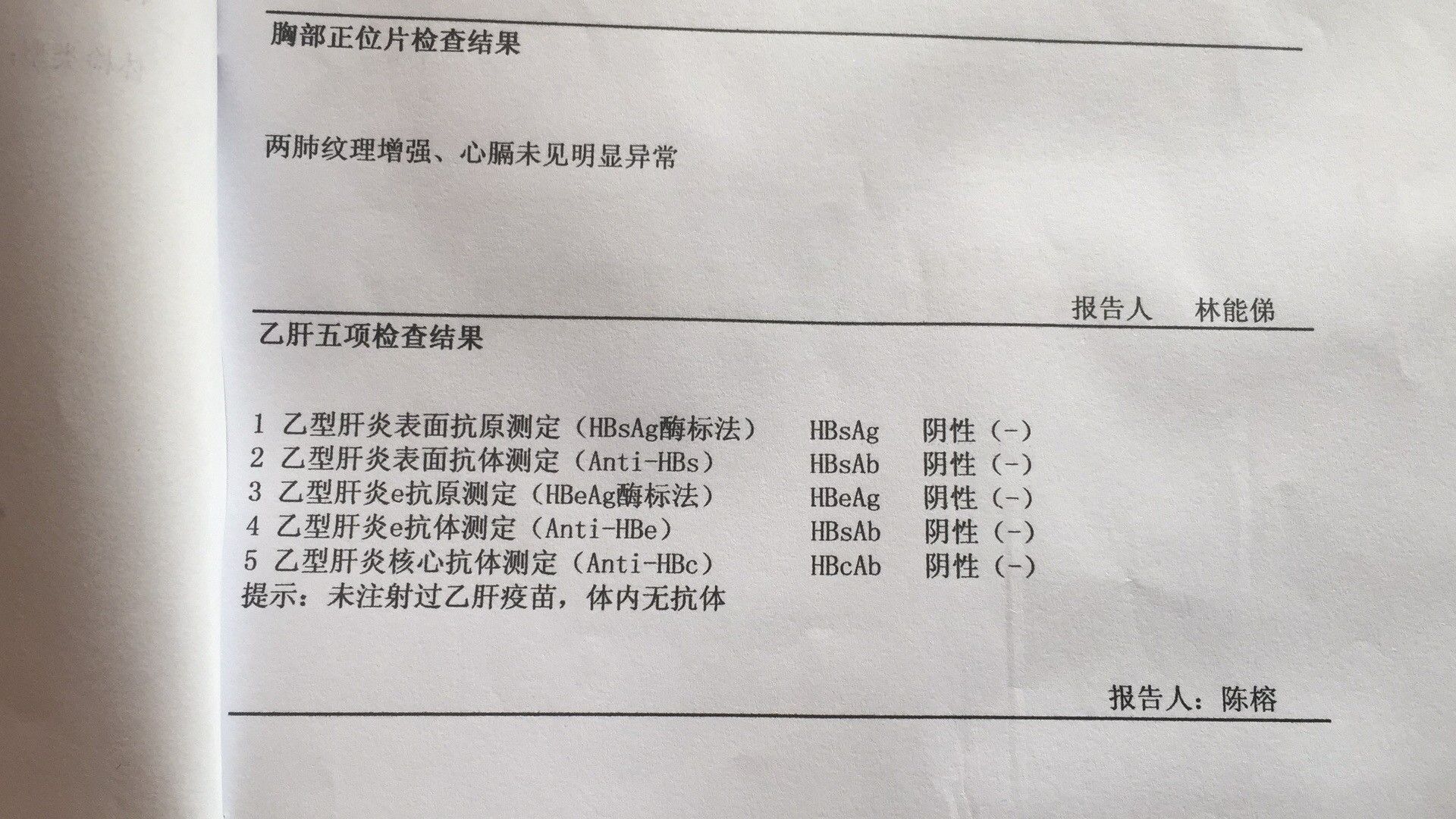 胸部正位片检查结果

两肺纹理增强、心膈未见明显异常

报告人　林能俤

乙肝五项检查结果

1 乙型肝炎表面抗原测定（HBsAg酶标法）　HBsAg　阴性（-）
2 乙型肝炎表面抗体测定（Anti-HBs）　HBsAb　阴性（-）
3 乙型肝炎e抗原测定（HBeAg酶标法）　HBeAg　阴性（-）
4 乙型肝炎e抗体测定（Anti-HBe）　HBsAb　阴性（-）
5 乙型肝炎核心抗体测定（Anti-HBc）　HBcAb　阴性（-）
提示：未注射过乙肝疫苗，体内无抗体

报告人：陈榕